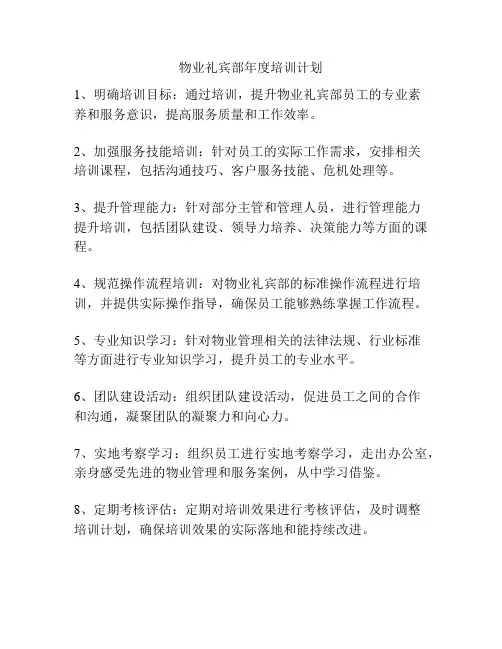 物业礼宾部年度培训计划

1、明确培训目标：通过培训，提升物业礼宾部员工的专业素养和服务意识，提高服务质量和工作效率。

2、加强服务技能培训：针对员工的实际工作需求，安排相关培训课程，包括沟通技巧、客户服务技能、危机处理等。

3、提升管理能力：针对部分主管和管理人员，进行管理能力提升培训，包括团队建设、领导力培养、决策能力等方面的课程。

4、规范操作流程培训：对物业礼宾部的标准操作流程进行培训，并提供实际操作指导，确保员工能够熟练掌握工作流程。

5、专业知识学习：针对物业管理相关的法律法规、行业标准等方面进行专业知识学习，提升员工的专业水平。

6、团队建设活动：组织团队建设活动，促进员工之间的合作和沟通，凝聚团队的凝聚力和向心力。

7、实地考察学习：组织员工进行实地考察学习，走出办公室，亲身感受先进的物业管理和服务案例，从中学习借鉴。

8、定期考核评估：定期对培训效果进行考核评估，及时调整培训计划，确保培训效果的实际落地和能持续改进。